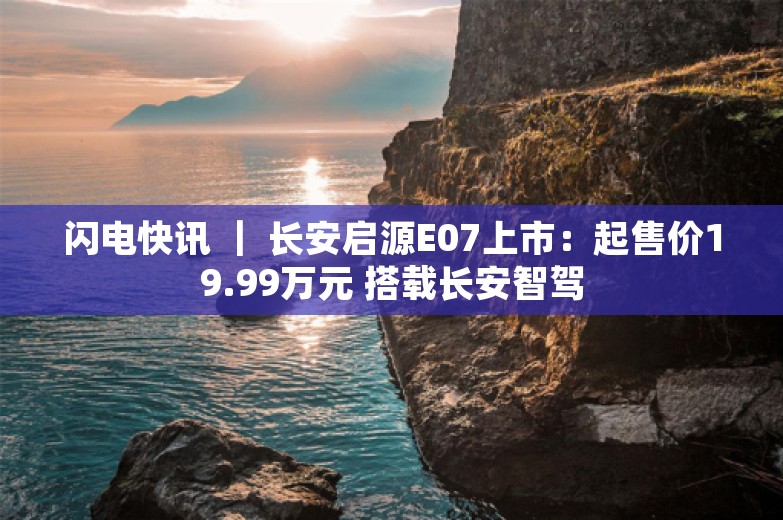 闪电快讯 ｜ 长安启源E07上市：起售价19.99万元 搭载长安智驾